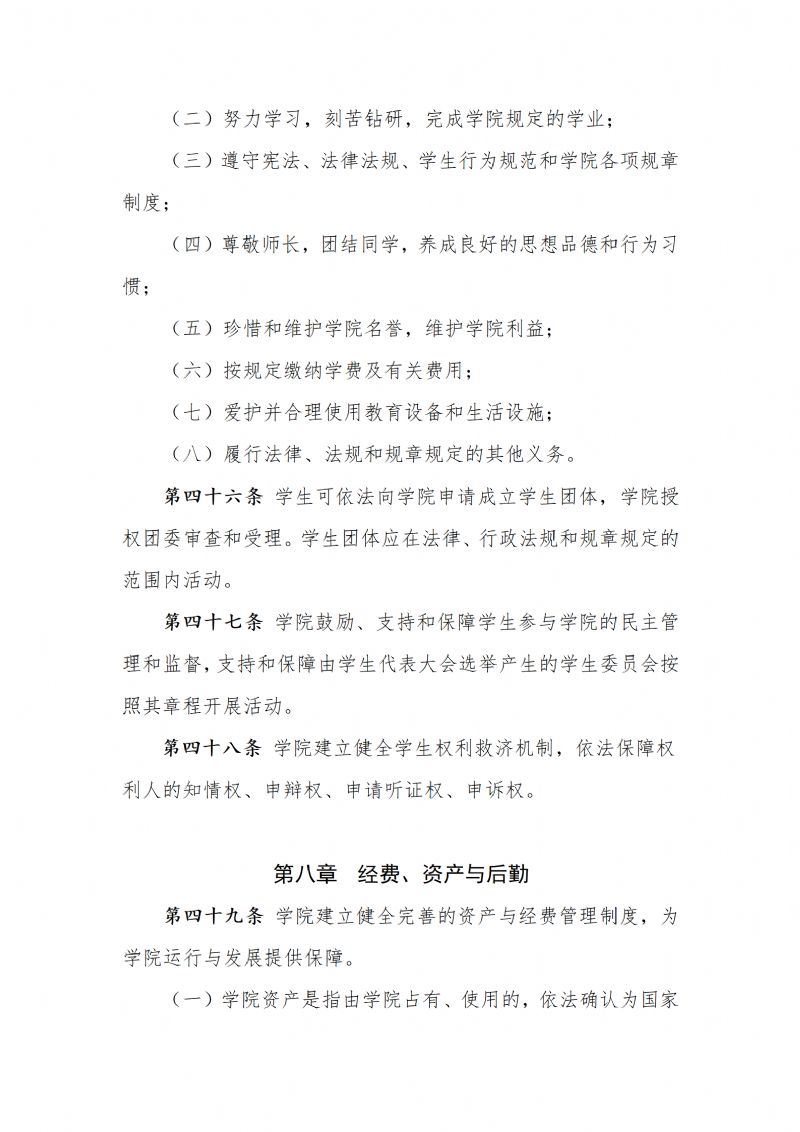 （二）努力学习，刻苦钻研，完成学院规定的学业；

（三）遵守宪法、法律法规、学生行为规范和学院各项规章制度；

（四）尊敬师长，团结同学，养成良好的思想品德和行为习惯；

（五）珍惜和维护学院名誉，维护学院利益；

（六）按规定缴纳学费及有关费用；

（七）爱护并合理使用教育设备和生活设施；

（八）履行法律、法规和规章规定的其他义务。

第四十六条 学生可依法向学院申请成立学生团体，学院授权团委审查和受理。学生团体应在法律、行政法规和规章规定的范围内活动。

第四十七条 学院鼓励、支持和保障学生参与学院的民主管理和监督，支持和保障由学生代表大会选举产生的学生委员会按照其章程开展活动。

第四十八条 学院建立健全学生权利救济机制，依法保障权利人的知情权、申辩权、申请听证权、申诉权。

第八章 经费、资产与后勤

第四十九条 学院建立健全完善的资产与经费管理制度，为学院运行与发展提供保障。

（一）学院资产是指由学院占有、使用的，依法确认为国家